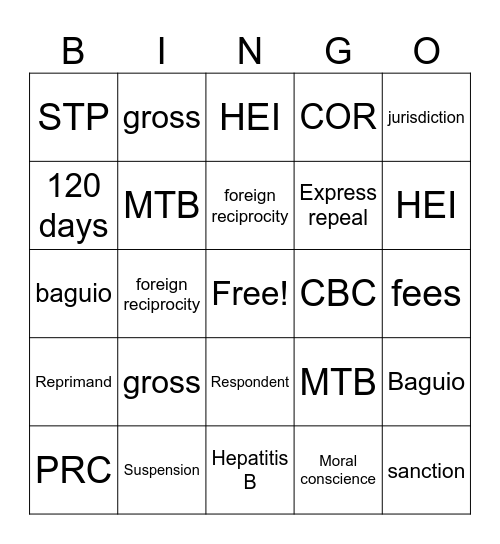 | B | I | N | G | O |
|---|---|---|---|---|
| STP | gross | HEI | COR | jurisdiction |
| 120 days | MTB | foreign reciprocity | Express repeal | HEI |
| baguio | foreign reciprocity | Free! | CBC | fees |
| Reprimand | gross | Respondent | MTB | Baguio |
| PRC | Suspension | Hepatitis B | Moral conscience | sanction |